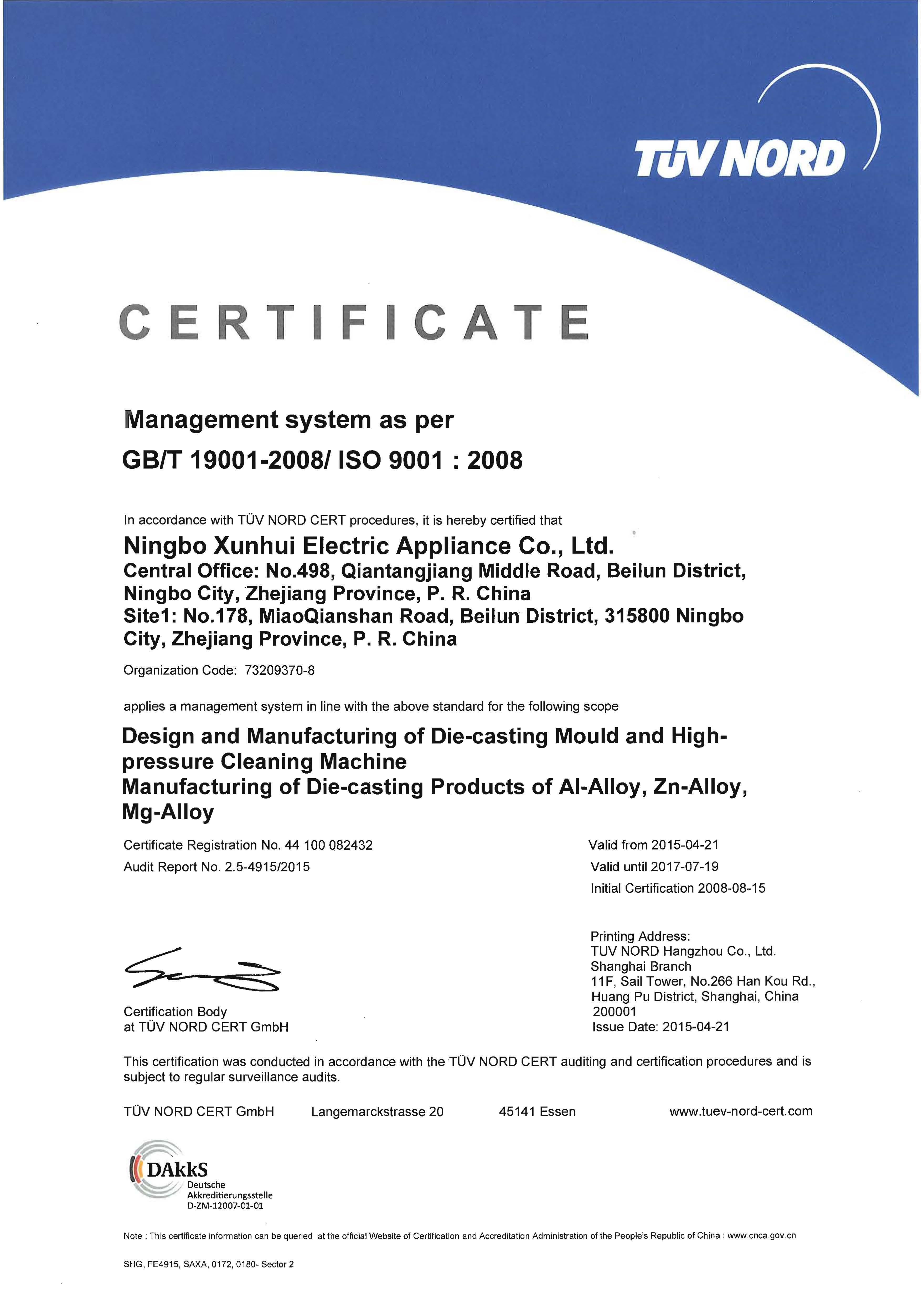 TÜV NORD

CERTIFICATE

Management system as per
GB/T 19001-2008/ ISO 9001 : 2008

In accordance with TÜV NORD CERT procedures, it is hereby certified that

Ningbo Xunhui Electric Appliance Co., Ltd.
Central Office: No.498, Qiantangjiang Middle Road, Beilun District, Ningbo City, Zhejiang Province, P. R. China
Site1: No.178, MiaoQianshan Road, Beilun District, 315800 Ningbo City, Zhejiang Province, P. R. China

Organization Code: 73209370-8

applies a management system in line with the above standard for the following scope

Design and Manufacturing of Die-casting Mould and High-pressure Cleaning Machine
Manufacturing of Die-casting Products of Al-Alloy, Zn-Alloy, Mg-Alloy

Certificate Registration No. 44 100 082432
Audit Report No. 2.5-4915/2015

Valid from 2015-04-21
Valid until 2017-07-19
Initial Certification 2008-08-15

Certification Body
at TÜV NORD CERT GmbH

Printing Address:
TUV NORD Hangzhou Co., Ltd.
Shanghai Branch
11F, Sail Tower, No.266 Han Kou Rd.,
Huang Pu District, Shanghai, China
200001
Issue Date: 2015-04-21

This certification was conducted in accordance with the TÜV NORD CERT auditing and certification procedures and is subject to regular surveillance audits.

TÜV NORD CERT GmbH Langemarckstrasse 20 45141 Essen www.tuev-nord-cert.com

DAkkS
Deutsche
Akkreditierungsstelle
D-ZM-12007-01-01

Note : This certificate information can be queried at the official Website of Certification and Accreditation Administration of the People's Republic of China : www.cnca.gov.cn

SHG, FE4915, SAXA, 0172, 0180- Sector 2